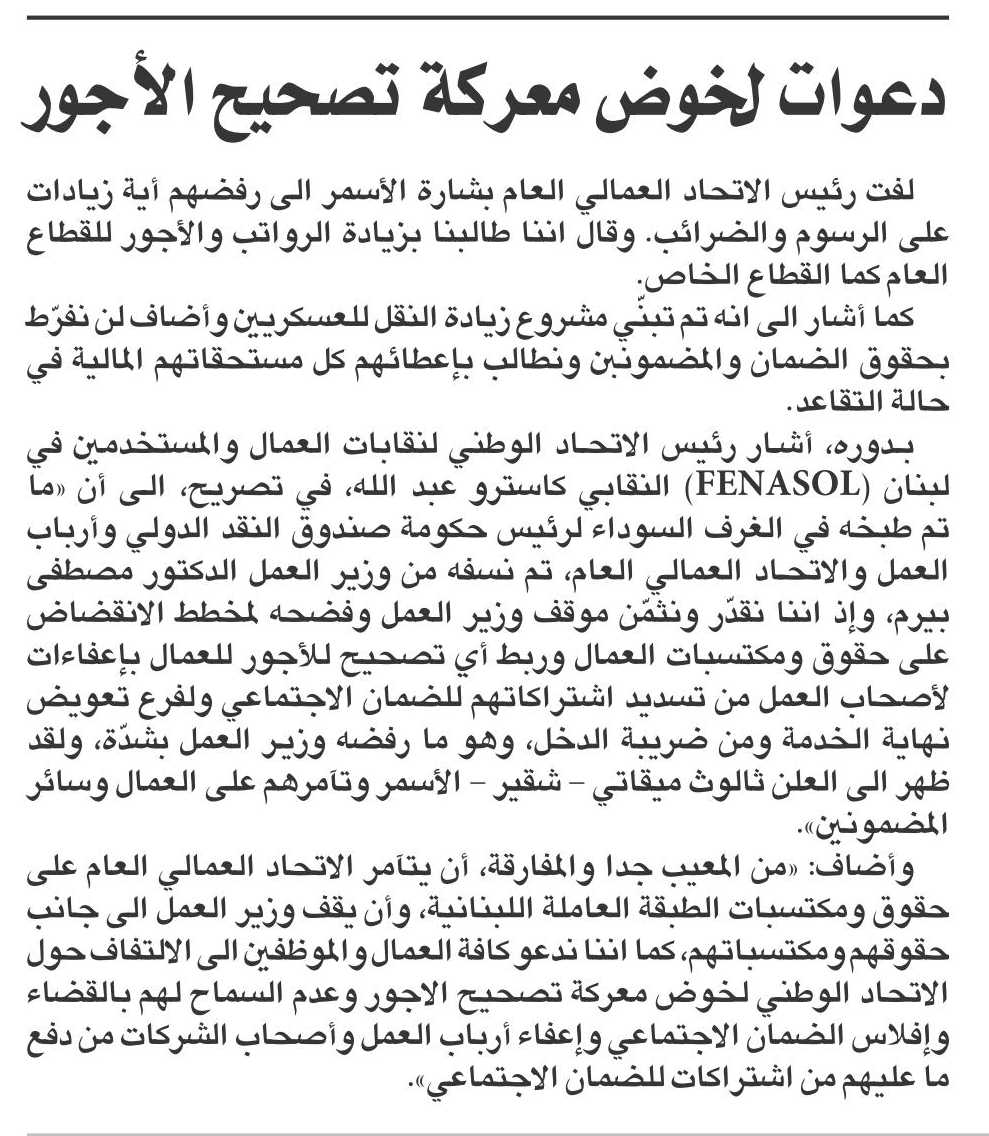 دعوات لخوض معركة تصحيح الأجور

لفت رئيس الاتحاد العمالي العام بشارة الأسمر الى رفضهم أية زيادات على الرسوم والضرائب. وقال اننا طالبنا بزيادة الرواتب والأجور للقطاع العام كما القطاع الخاص.
كما أشار الى انه تم تبنّي مشروع زيادة النقل للعسكريين وأضاف لن نفرّط بحقوق الضمان والمضمونين ونطالب بإعطائهم كل مستحقاتهم المالية في حالة التقاعد.
بدوره، أشار رئيس الاتحاد الوطني لنقابات العمال والمستخدمين في لبنان (FENASOL) النقابي كاسترو عبد الله، في تصريح، الى أن «ما تم طبخه في الغرف السوداء لرئيس حكومة صندوق النقد الدولي وأرباب العمل والاتحاد العمالي العام، تم نسفه من وزير العمل الدكتور مصطفى بيرم، وإذ اننا نقدّر ونثمّن موقف وزير العمل وفضحه لمخطط الانقضاض على حقوق ومكتسبات العمال وربط أي تصحيح للأجور للعمال بإعفاءات لأصحاب العمل من تسديد اشتراكاتهم للضمان الاجتماعي ولفرع تعويض نهاية الخدمة ومن ضريبة الدخل، وهو ما رفضه وزير العمل بشدّة، ولقد ظهر الى العلن ثالوث ميقاتي - شقير - الأسمر وتآمرهم على العمال وسائر المضمونين».
وأضاف: «من المعيب جدا والمفارقة، أن يتآمر الاتحاد العمالي العام على حقوق ومكتسبات الطبقة العاملة اللبنانية، وأن يقف وزير العمل الى جانب حقوقهم ومكتسباتهم، كما اننا ندعو كافة العمال والموظفين الى الالتفاف حول الاتحاد الوطني لخوض معركة تصحيح الاجور وعدم السماح لهم بالقضاء وإفلاس الضمان الاجتماعي وإعفاء أرباب العمل وأصحاب الشركات من دفع ما عليهم من اشتراكات للضمان الاجتماعي».